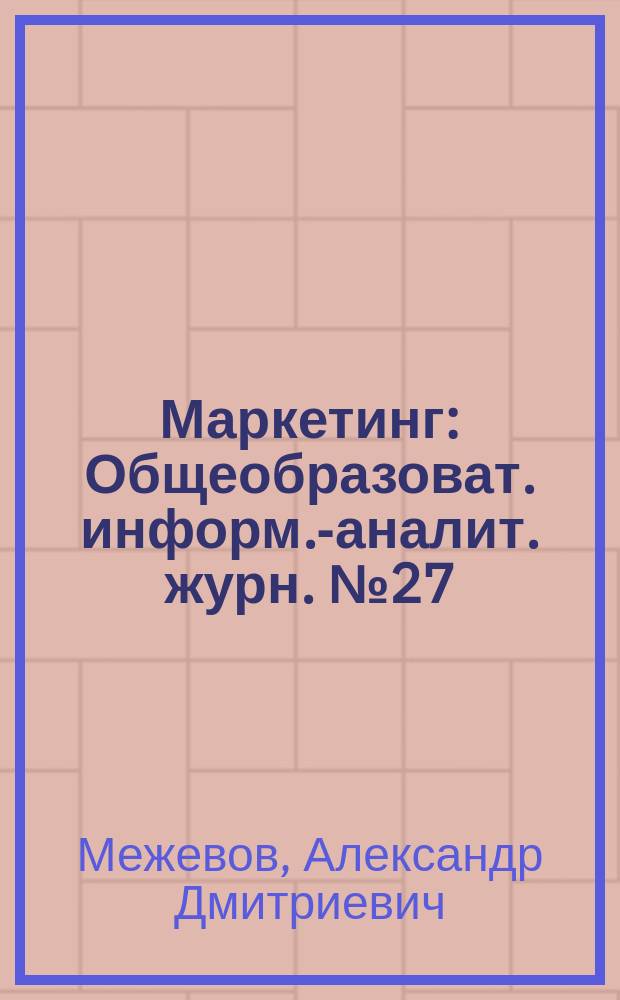 Маркетинг: Общеобразоват. информ.-аналит. журн. №27

Межевов, Александр Дмитриевич